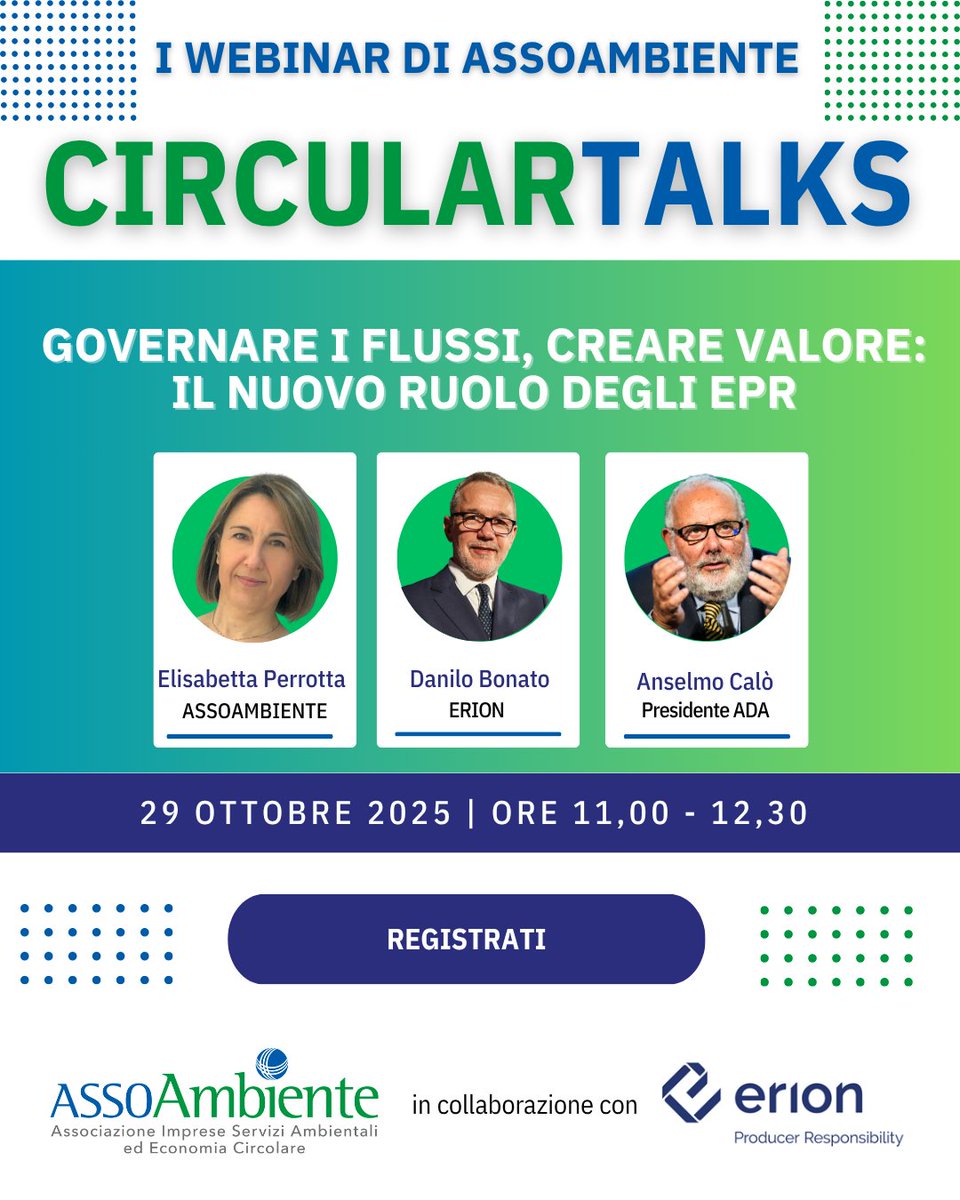 I WEBINAR DI ASSOAMBIENTE

CIRCULARTALKS

GOVERNARE I FLUSSI, CREARE VALORE: IL NUOVO RUOLO DEGLI EPR

Elisabetta Perrotta
ASSOAMBIENTE

Danilo Bonato
ERION

Anselmo Calò
Presidente ADA

29 OTTOBRE 2025 | ORE 11,00 - 12,30

REGISTRATI

ASSOAmbiente
Associazione Imprese Servizi Ambientali ed Economia Circolare

in collaborazione con

erion
Producer Responsibility